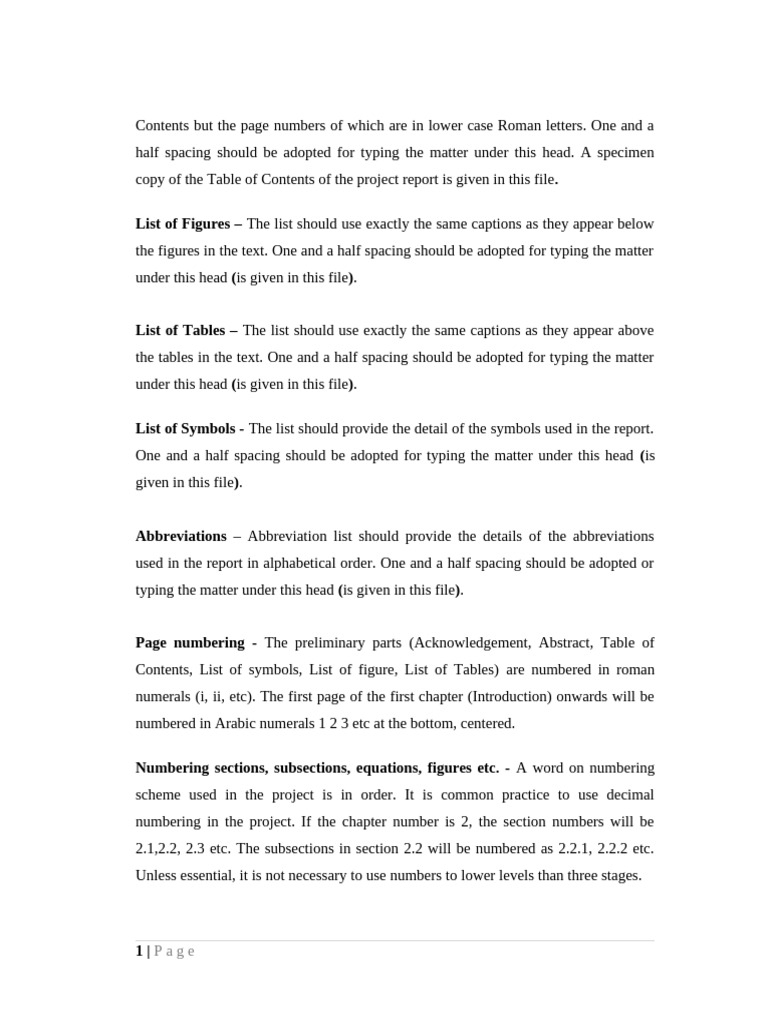 Contents but the page numbers of which are in lower case Roman letters. One and a half spacing should be adopted for typing the matter under this head. A specimen copy of the Table of Contents of the project report is given in this file.

List of Figures – The list should use exactly the same captions as they appear below the figures in the text. One and a half spacing should be adopted for typing the matter under this head (is given in this file).

List of Tables – The list should use exactly the same captions as they appear above the tables in the text. One and a half spacing should be adopted for typing the matter under this head (is given in this file).

List of Symbols - The list should provide the detail of the symbols used in the report. One and a half spacing should be adopted for typing the matter under this head (is given in this file).

Abbreviations – Abbreviation list should provide the details of the abbreviations used in the report in alphabetical order. One and a half spacing should be adopted or typing the matter under this head (is given in this file).

Page numbering - The preliminary parts (Acknowledgement, Abstract, Table of Contents, List of symbols, List of figure, List of Tables) are numbered in roman numerals (i, ii, etc). The first page of the first chapter (Introduction) onwards will be numbered in Arabic numerals 1 2 3 etc at the bottom, centered.

Numbering sections, subsections, equations, figures etc. - A word on numbering scheme used in the project is in order. It is common practice to use decimal numbering in the project. If the chapter number is 2, the section numbers will be 2.1,2.2, 2.3 etc. The subsections in section 2.2 will be numbered as 2.2.1, 2.2.2 etc. Unless essential, it is not necessary to use numbers to lower levels than three stages.

1 | Page